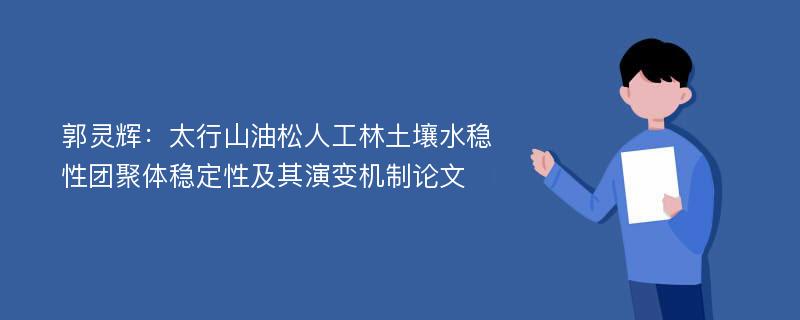 郭灵辉：太行山油松人工林土壤水稳性团聚体稳定性及其演变机制论文